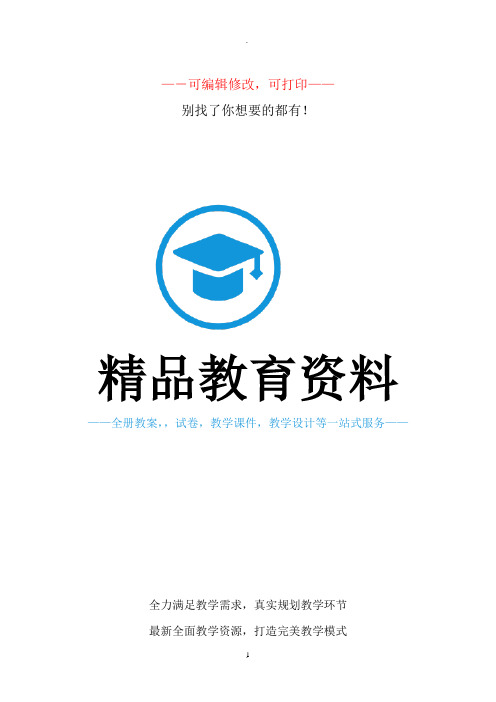 .

——可编辑修改，可打印——

别找了你想要的都有！

精品教育资料

——全册教案，，试卷，教学课件，教学设计等一站式服务——

全力满足教学需求，真实规划教学环节

最新全面教学资源，打造完美教学模式

1